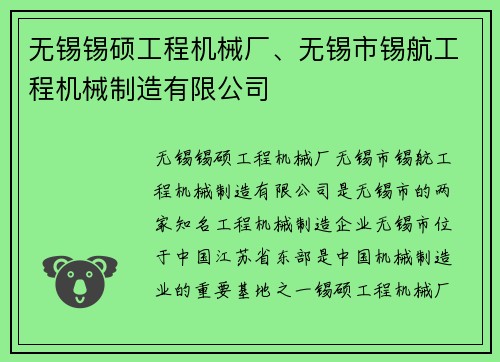 无锡锡硕工程机械厂、无锡市锡航工程机械制造有限公司

无锡锡硕工程机械厂无锡市锡航工程机械制造有限公司是无锡市的两家知名工程机械制造企业无锡市位于中国江苏省东部是中国机械制造业的重要基地之一锡硕工程机械厂